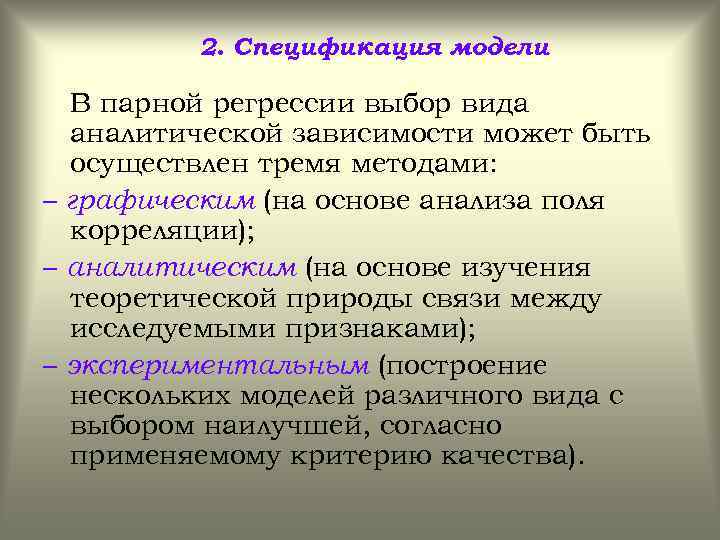 2. Спецификация модели

В парной регрессии выбор вида аналитической зависимости может быть осуществлен тремя методами:

– графическим (на основе анализа поля корреляции);

– аналитическим (на основе изучения теоретической природы связи между исследуемыми признаками);

– экспериментальным (построение нескольких моделей различного вида с выбором наилучшей, согласно применяемому критерию качества).